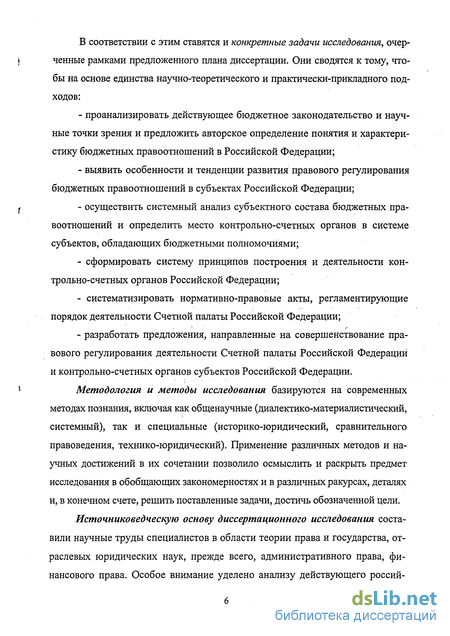 В соответствии с этим ставятся и конкретные задачи исследования, очерченные рамками предложенного плана диссертации. Они сводятся к тому, чтобы на основе единства научно-теоретического и практически-прикладного подходов:

- проанализировать действующее бюджетное законодательство и научные точки зрения и предложить авторское определение понятия и характеристику бюджетных правоотношений в Российской Федерации;

- выявить особенности и тенденции развития правового регулирования бюджетных правоотношений в субъектах Российской Федерации;

- осуществить системный анализ субъектного состава бюджетных правоотношений и определить место контрольно-счетных органов в системе субъектов, обладающих бюджетными полномочиями;

- сформировать систему принципов построения и деятельности контрольно-счетных органов Российской Федерации;

- систематизировать нормативно-правовые акты, регламентирующие порядок деятельности Счетной палаты Российской Федерации;

- разработать предложения, направленные на совершенствование правового регулирования деятельности Счетной палаты Российской Федерации и контрольно-счетных органов субъектов Российской Федерации.

Методология и методы исследования базируются на современных методах познания, включая как общенаучные (диалектико-материалистический, системный), так и специальные (историко-юридический, сравнительного правоведения, технико-юридический). Применение различных методов и научных достижений в их сочетании позволило осмыслить и раскрыть предмет исследования в обобщающих закономерностях и в различных ракурсах, деталях и, в конечном счете, решить поставленные задачи, достичь обозначенной цели.

Источниковедческую основу диссертационного исследования составили научные труды специалистов в области теории права и государства, отраслевых юридических наук, прежде всего, административного права, финансового права. Особое внимание уделено анализу действующего россий-

6

dsLib.net
библиотека диссертаций